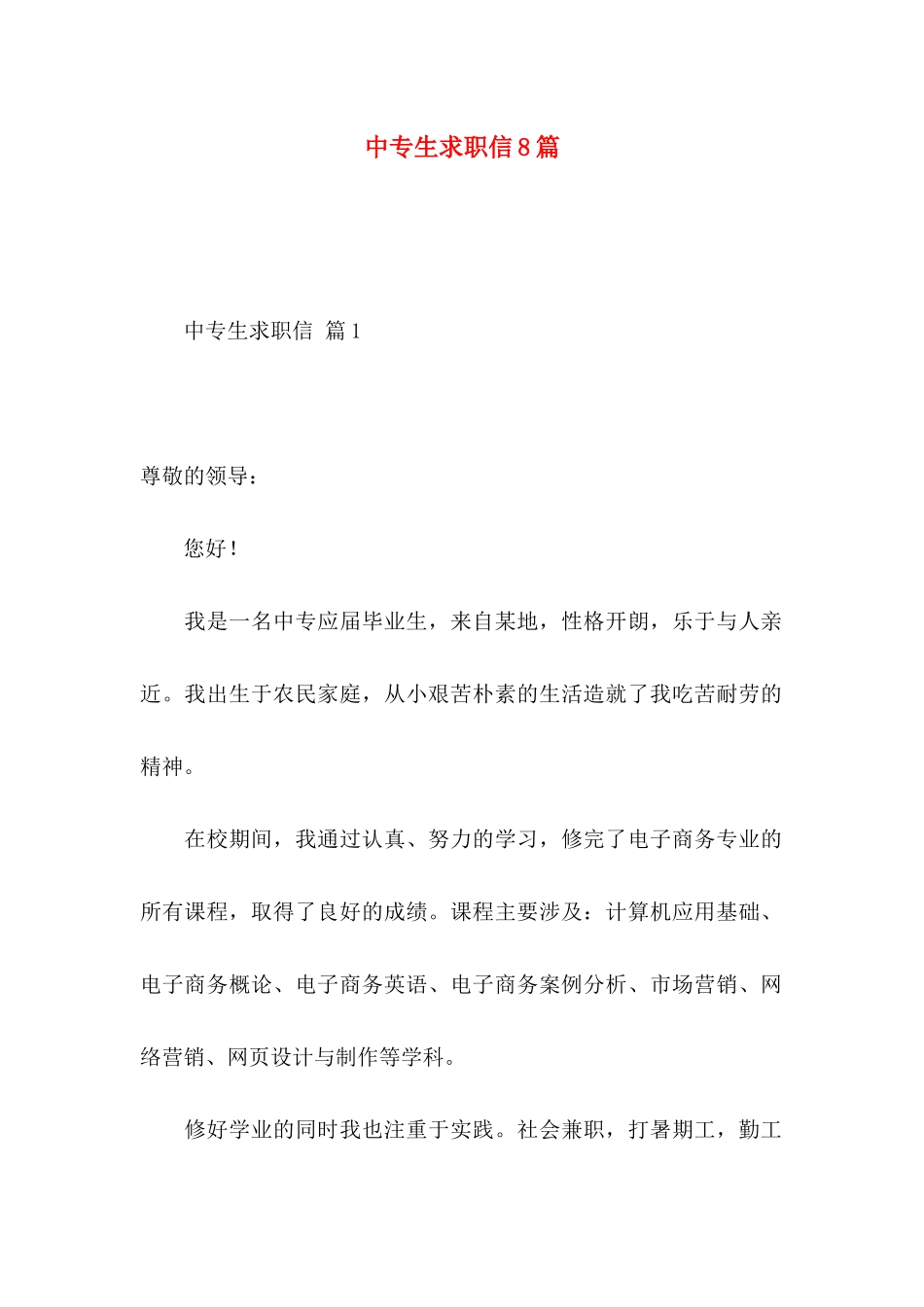 中专生求职信8篇

中专生求职信 篇1

尊敬的领导：

您好！

我是一名中专应届毕业生，来自某地，性格开朗，乐于与人亲近。我出生于农民家庭，从小艰苦朴素的生活造就了我吃苦耐劳的精神。

在校期间，我通过认真、努力的学习，修完了电子商务专业的所有课程，取得了良好的成绩。课程主要涉及：计算机应用基础、电子商务概论、电子商务英语、电子商务案例分析、市场营销、网络营销、网页设计与制作等学科。

修好学业的同时我也注重于实践。社会兼职，打暑期工，勤工